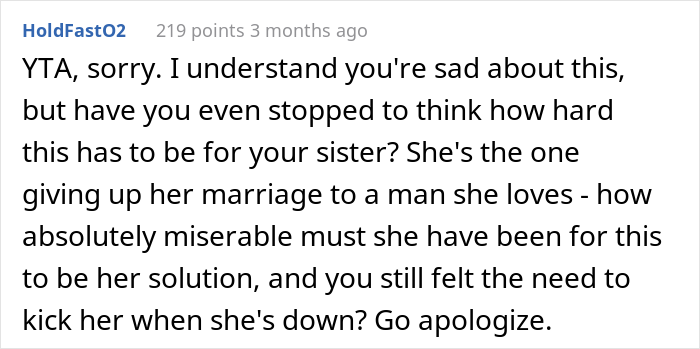 HoldFastO2 219 points 3 months ago

YTA, sorry. I understand you're sad about this, but have you even stopped to think how hard this has to be for your sister? She's the one giving up her marriage to a man she loves - how absolutely miserable must she have been for this to be her solution, and you still felt the need to kick her when she's down? Go apologize.